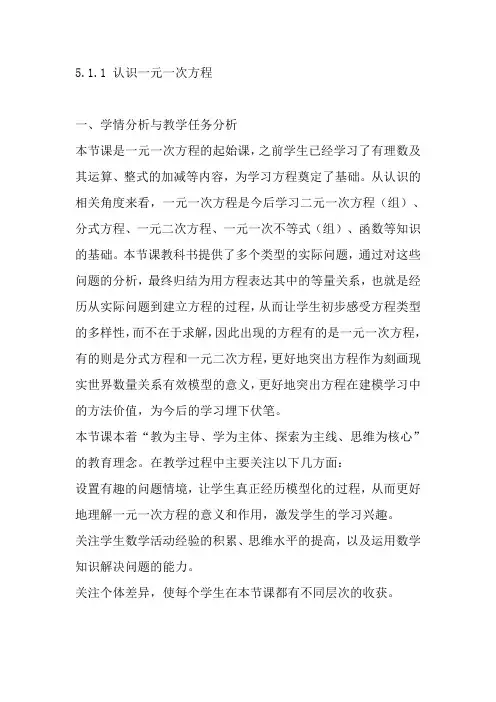 5.1.1 认识一元一次方程

一、学情分析与教学任务分析

本节课是一元一次方程的起始课，之前学生已经学习了有理数及其运算、整式的加减等内容，为学习方程奠定了基础。从认识的相关角度来看，一元一次方程是今后学习二元一次方程（组）、分式方程、一元二次方程、一元一次不等式（组）、函数等知识的基础。本节课教科书提供了多个类型的实际问题，通过对这些问题的分析，最终归结为用方程表达其中的等量关系，也就是经历从实际问题到建立方程的过程，从而让学生初步感受方程类型的多样性，而不在于求解，因此出现的方程有的是一元一次方程，有的则是分式方程和一元二次方程，更好地突出方程作为刻画现实世界数量关系有效模型的意义，更好地突出方程在建模学习中的方法价值，为今后的学习埋下伏笔。

本节课本着“教为主导、学为主体、探索为主线、思维为核心”的教育理念。在教学过程中主要关注以下几方面：

设置有趣的问题情境，让学生真正经历模型化的过程，从而更好地理解一元一次方程的意义和作用，激发学生的学习兴趣。

关注学生数学活动经验的积累、思维水平的提高，以及运用数学知识解决问题的能力。

关注个体差异，使每个学生在本节课都有不同层次的收获。